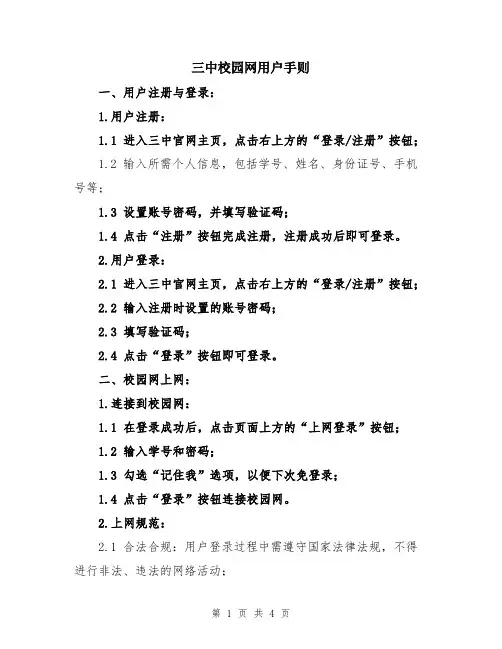 三中校园网用户手则

一、用户注册与登录：

1.用户注册：

1.1 进入三中官网主页，点击右上方的“登录/注册”按钮；

1.2 输入所需个人信息，包括学号、姓名、身份证号、手机号等；

1.3 设置账号密码，并填写验证码；

1.4 点击“注册”按钮完成注册，注册成功后即可登录。

2.用户登录：

2.1 进入三中官网主页，点击右上方的“登录/注册”按钮；

2.2 输入注册时设置的账号密码；

2.3 填写验证码；

2.4 点击“登录”按钮即可登录。

二、校园网上网：

1.连接到校园网：

1.1 在登录成功后，点击页面上方的“上网登录”按钮；

1.2 输入学号和密码；

1.3 勾选“记住我”选项，以便下次免登录；

1.4 点击“登录”按钮连接校园网。

2.上网规范：

2.1 合法合规：用户登录过程中需遵守国家法律法规，不得进行非法、违法的网络活动；

第 1 页 共 4 页